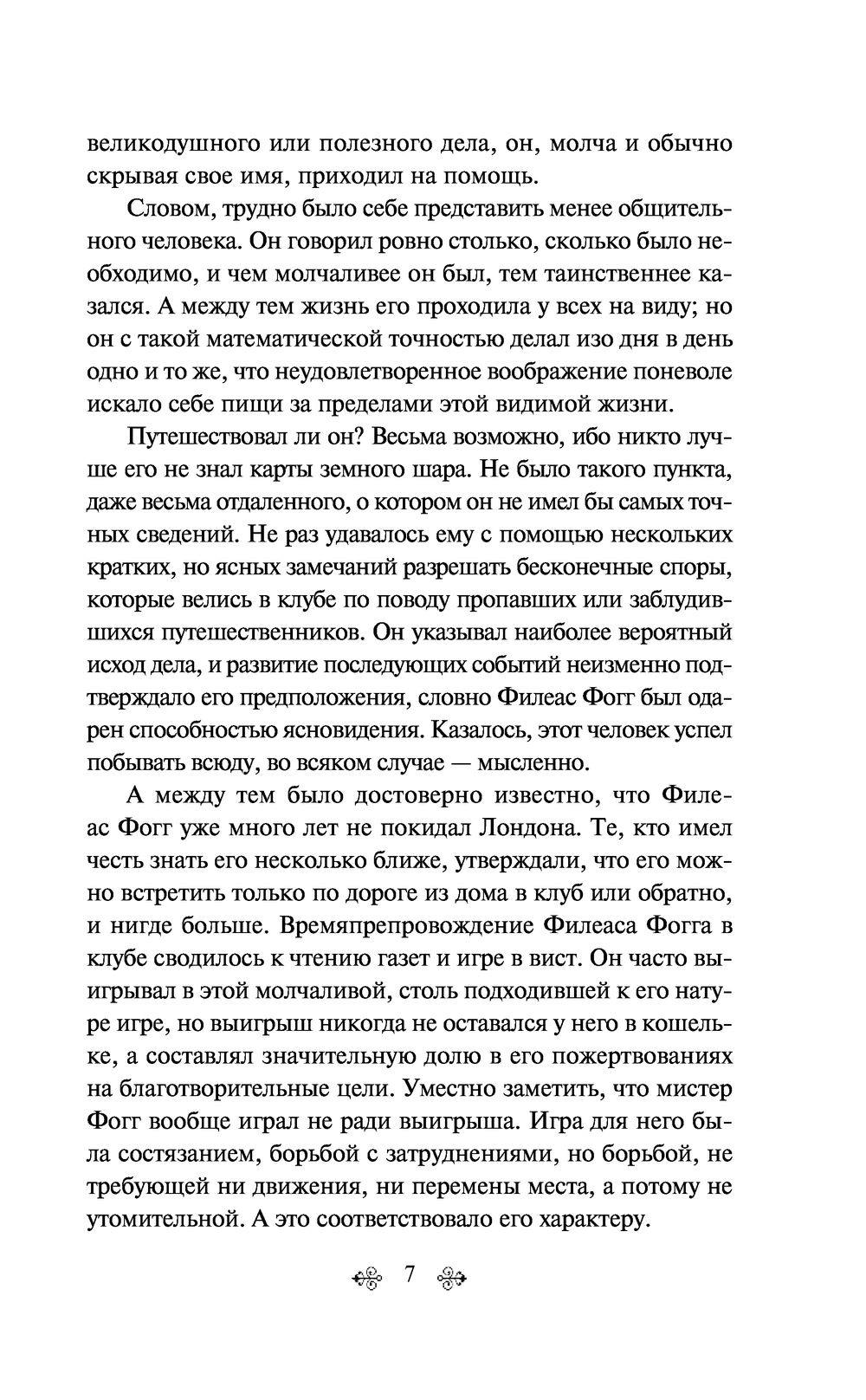 великодушного или полезного дела, он, молча и обычно скрывая свое имя, приходил на помощь.

Словом, трудно было себе представить менее общительного человека. Он говорил ровно столько, сколько было необходимо, и чем молчаливее он был, тем таинственнее казался. А между тем жизнь его проходила у всех на виду; но он с такой математической точностью делал изо дня в день одно и то же, что неудовлетворенное воображение поневоле искало себе пищи за пределами этой видимой жизни.

Путешествовал ли он? Весьма возможно, ибо никто лучше его не знал карты земного шара. Не было такого пункта, даже весьма отдаленного, о котором он не имел бы самых точных сведений. Не раз удавалось ему с помощью нескольких кратких, но ясных замечаний разрешать бесконечные споры, которые велись в клубе по поводу пропавших или заблудившихся путешественников. Он указывал наиболее вероятный исход дела, и развитие последующих событий неизменно подтверждало его предположения, словно Филеас Фогг был одарен способностью ясновидения. Казалось, этот человек успел побывать всюду, во всяком случае — мысленно.

А между тем было достоверно известно, что Филеас Фогг уже много лет не покидал Лондона. Те, кто имел честь знать его несколько ближе, утверждали, что его можно встретить только по дороге из дома в клуб или обратно, и нигде больше. Времяпрепровождение Филеаса Фогга в клубе сводилось к чтению газет и игре в вист. Он часто выигрывал в этой молчаливой, столь подходившей к его натуре игре, но выигрыш никогда не оставался у него в кошельке, а составлял значительную долю в его пожертвованиях на благотворительные цели. Уместно заметить, что мистер Фогг вообще играл не ради выигрыша. Игра для него была состязанием, борьбой с затруднениями, но борьбой, не требующей ни движения, ни перемены места, а потому не утомительной. А это соответствовало его характеру.

7